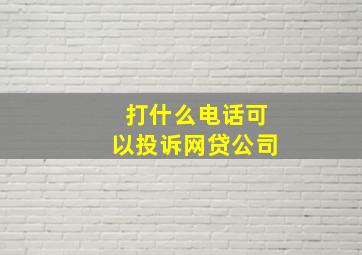 打什么电话可以投诉网贷公司